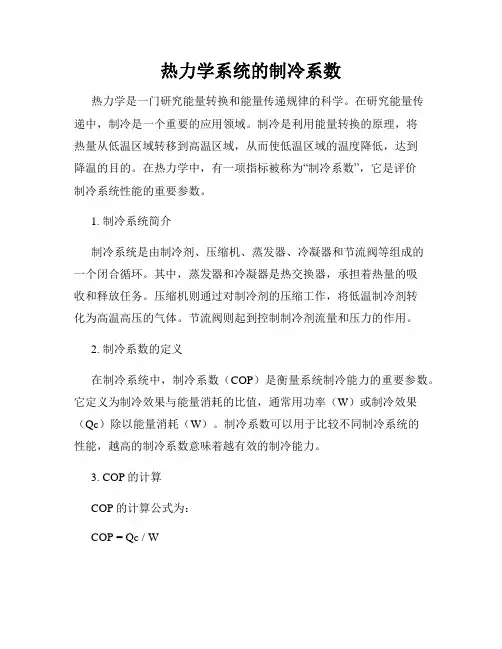 热力学系统的制冷系数

热力学是一门研究能量转换和能量传递规律的科学。在研究能量传递中，制冷是一个重要的应用领域。制冷是利用能量转换的原理，将热量从低温区域转移到高温区域，从而使低温区域的温度降低，达到降温的目的。在热力学中，有一项指标被称为“制冷系数”，它是评价制冷系统性能的重要参数。

1. 制冷系统简介

制冷系统是由制冷剂、压缩机、蒸发器、冷凝器和节流阀等组成的一个闭合循环。其中，蒸发器和冷凝器是热交换器，承担着热量的吸收和释放任务。压缩机则通过对制冷剂的压缩工作，将低温制冷剂转化为高温高压的气体。节流阀则起到控制制冷剂流量和压力的作用。

2. 制冷系数的定义

在制冷系统中，制冷系数（COP）是衡量系统制冷能力的重要参数。它定义为制冷效果与能量消耗的比值，通常用功率（W）或制冷效果（Qc）除以能量消耗（W）。制冷系数可以用于比较不同制冷系统的性能，越高的制冷系数意味着越有效的制冷能力。

3. COP 的计算

COP 的计算公式为：

COP = Qc / W